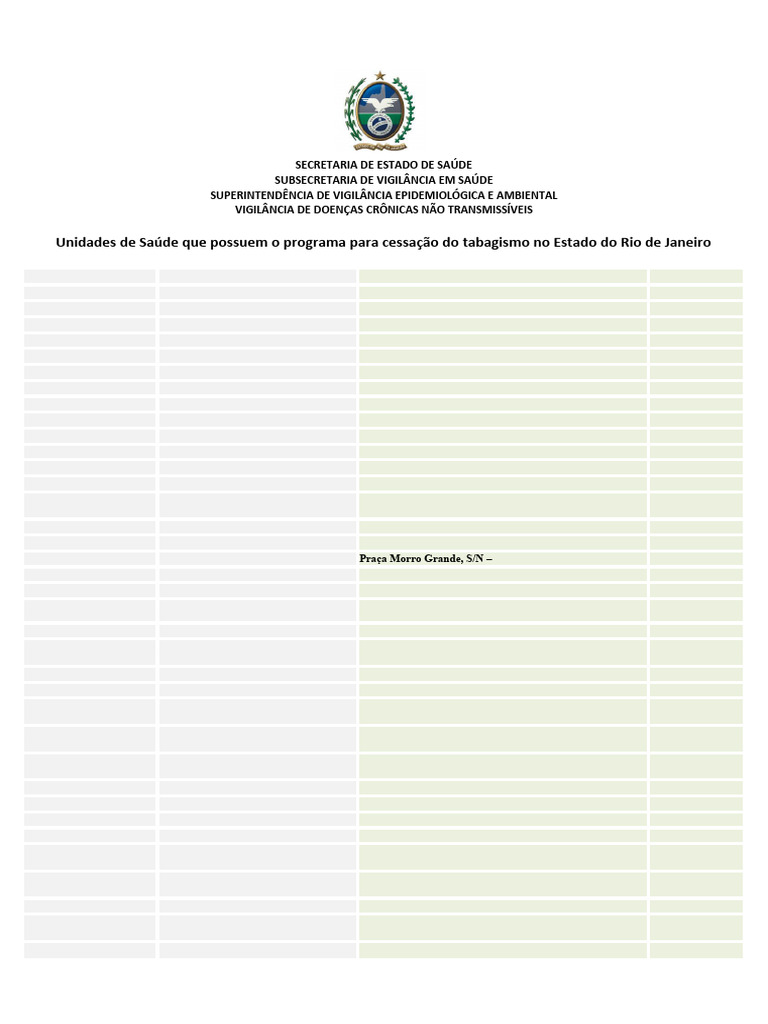 SECRETARIA DE ESTADO DE SAÚDE
SUBSECRETARIA DE VIGILÂNCIA EM SAÚDE
SUPERINTENDÊNCIA DE VIGILÂNCIA EPIDEMIOLÓGICA E AMBIENTAL
VIGILÂNCIA DE DOENÇAS CRÔNICAS NÃO TRANSMISSÍVEIS

Unidades de Saúde que possuem o programa para cessação do tabagismo no Estado do Rio de Janeiro

Praça Morro Grande, S/N –